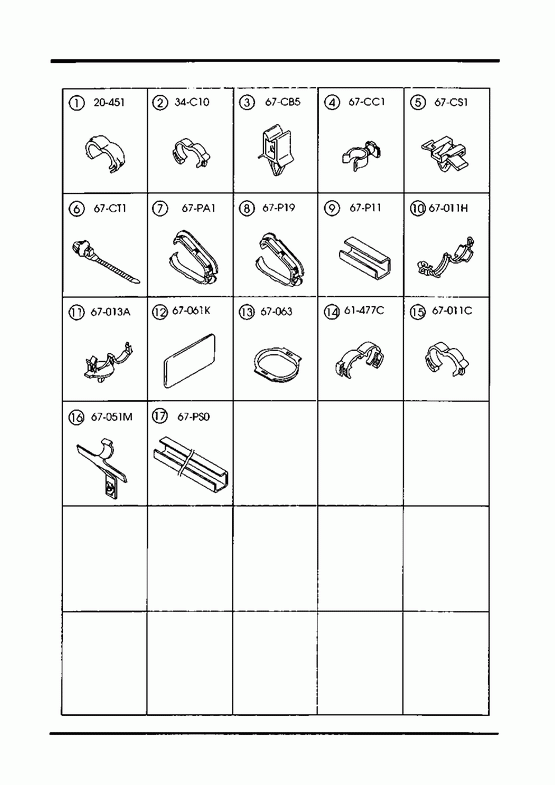 | ① 20-451 | ② 34-C10 | ③ 67-CB5 | ④ 67-CC1 | ⑤ 67-CS1 |
|---|---|---|---|---|
| ⑥ 67-CT1 | ⑦ 67-PA1 | ⑧ 67-P19 | ⑨ 67-P11 | ⑩ 67-011H |
| ⑪ 67-013A | ⑫ 67-061K | ⑬ 67-063 | ⑭ 61-477C | ⑮ 67-011C |
| ⑯ 67-051M | ⑰ 67-PS0 | | | |
| | | | | |
| | | | | |